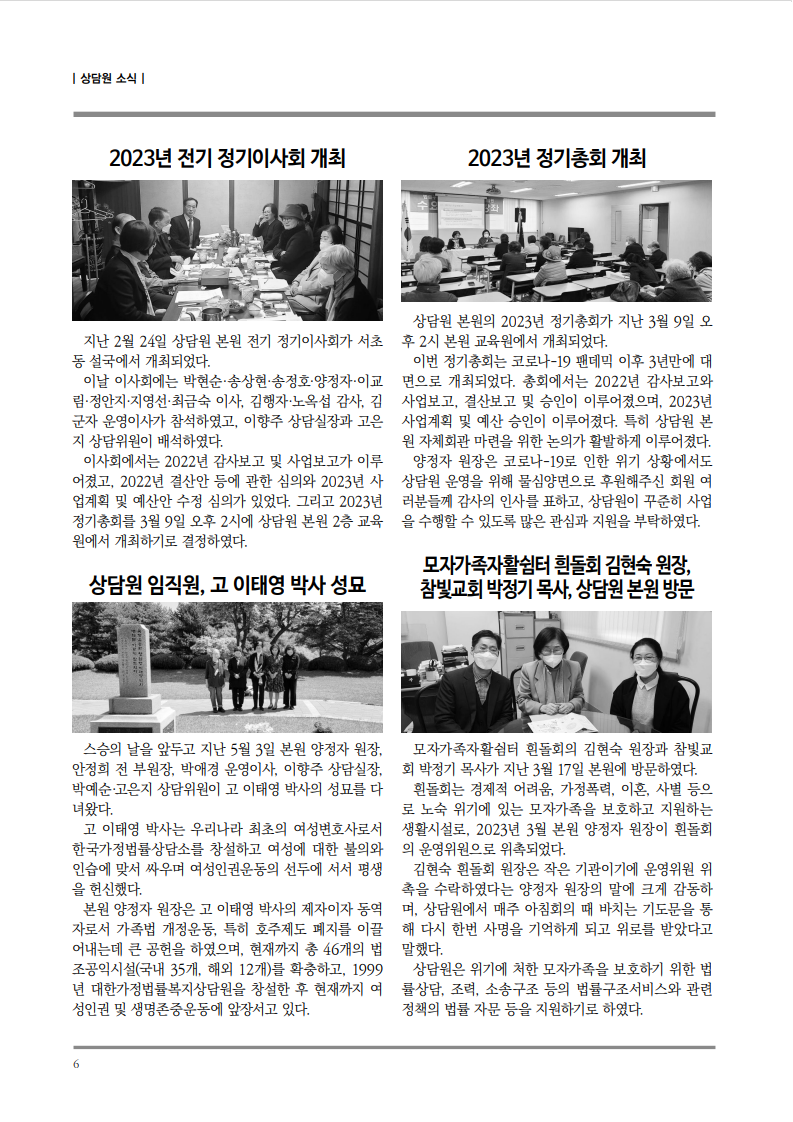 | 상담원 소식 |

2023년 전기 정기이사회 개최

지난 2월 24일 상담원 본원 전기 정기이사회가 서초동 설국에서 개최되었다.

이날 이사회에는 박현순·송상현·송정호·양정자·이교림·정안지·지영선·최금숙 이사, 김행자·노옥섭 감사, 김군자 운영이사가 참석하였고, 이향주 상담실장과 고은지 상담위원이 배석하였다.

이사회에서는 2022년 감사보고 및 사업보고가 이루어졌고, 2022년 결산안 등에 관한 심의와 2023년 사업계획 및 예산안 수정 심의가 있었다. 그리고 2023년 정기총회를 3월 9일 오후 2시에 상담원 본원 2층 교육원에서 개최하기로 결정하였다.

상담원 임직원, 고 이태영 박사 성묘

스승의 날을 앞두고 지난 5월 3일 본원 양정자 원장, 안정희 전 부원장, 박애경 운영이사, 이향주 상담실장, 박예순·고은지 상담위원이 고 이태영 박사의 성묘를 다녀왔다.

고 이태영 박사는 우리나라 최초의 여성변호사로서 한국가정법률상담소를 창설하고 여성에 대한 불의와 인습에 맞서 싸우며 여성인권운동의 선두에 서서 평생을 헌신했다.

본원 양정자 원장은 고 이태영 박사의 제자이자 동역자로서 가족법 개정운동, 특히 호주제도 폐지를 이끌어내는데 큰 공헌을 하였으며, 현재까지 총 46개의 법조공익시설(국내 35개, 해외 12개)를 확충하고, 1999년 대한가정법률복지상담원을 창설한 후 현재까지 여성인권 및 생명존중운동에 앞장서고 있다.

2023년 정기총회 개최

상담원 본원의 2023년 정기총회가 지난 3월 9일 오후 2시 본원 교육원에서 개최되었다.

이번 정기총회는 코로나-19 팬데믹 이후 3년만에 대면으로 개최되었다. 총회에서는 2022년 감사보고와 사업보고, 결산보고 및 승인이 이루어졌으며, 2023년 사업계획 및 예산 승인이 이루어졌다. 특히 상담원 본원 자체회관 마련을 위한 논의가 활발하게 이루어졌다.

양정자 원장은 코로나-19로 인한 위기 상황에서도 상담원 운영을 위해 물심양면으로 후원해주신 회원 여러분들께 감사의 인사를 표하고, 상담원이 꾸준히 사업을 수행할 수 있도록 많은 관심과 지원을 부탁하였다.

모자가족자활쉼터 흰돌회 김현숙 원장, 참빛교회 박정기 목사, 상담원 본원 방문

모자가족자활쉼터 흰돌회의 김현숙 원장과 참빛교회 박정기 목사가 지난 3월 17일 본원에 방문하였다.

흰돌회는 경제적 어려움, 가정폭력, 이혼, 사별 등으로 노숙 위기에 있는 모자가족을 보호하고 지원하는 생활시설로, 2023년 3월 본원 양정자 원장이 흰돌회의 운영위원으로 위촉되었다.

김현숙 흰돌회 원장은 작은 기관이기에 운영위원 위촉을 수락하였다는 양정자 원장의 말에 크게 감동하며, 상담원에서 매주 아침회의 때 바치는 기도문을 통해 다시 한번 사명을 기억하게 되고 위로를 받았다고 말했다.

상담원은 위기에 처한 모자가족을 보호하기 위한 법률상담, 조력, 소송구조 등의 법률구조서비스와 관련 정책의 법률 자문 등을 지원하기로 하였다.

6